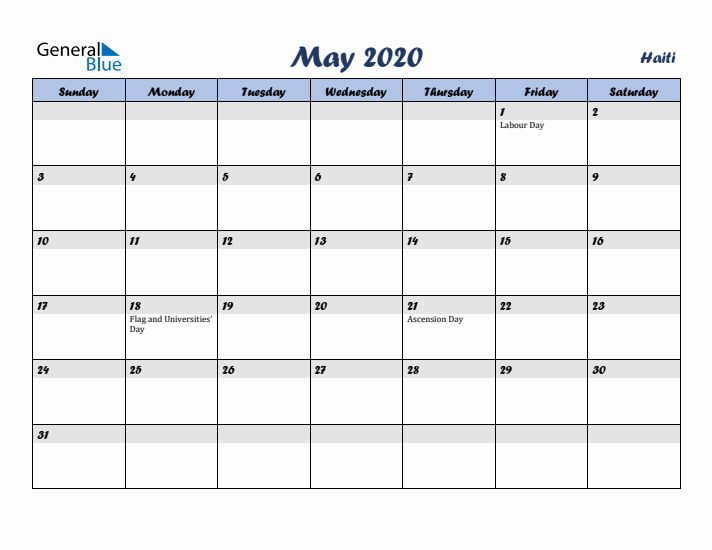 General Blue

May 2020

Haiti

| Sunday | Monday | Tuesday | Wednesday | Thursday | Friday | Saturday |
|---|---|---|---|---|---|---|
| | | | | | 1 Labour Day | 2 |
| 3 | 4 | 5 | 6 | 7 | 8 | 9 |
| 10 | 11 | 12 | 13 | 14 | 15 | 16 |
| 17 | 18 Flag and Universities' Day | 19 | 20 | 21 Ascension Day | 22 | 23 |
| 24 | 25 | 26 | 27 | 28 | 29 | 30 |
| 31 | | | | | | |